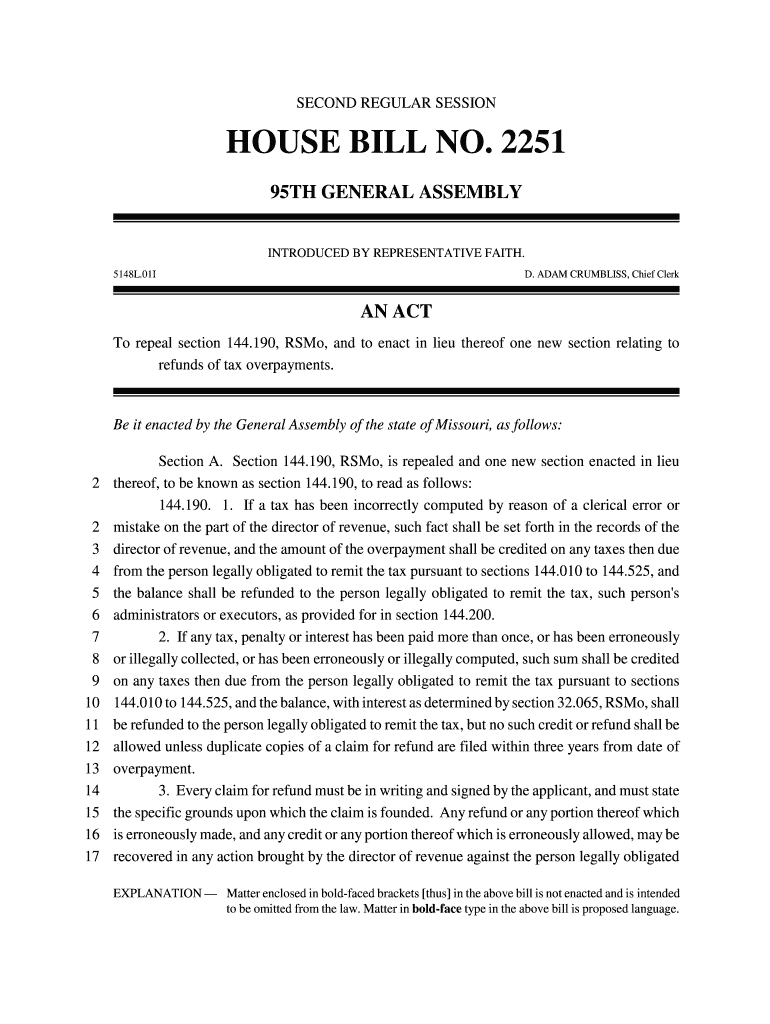 SECOND REGULAR SESSION

HOUSE BILL NO. 2251

95TH GENERAL ASSEMBLY

INTRODUCED BY REPRESENTATIVE FAITH.

5148L.01I D. ADAM CRUMBLISS, Chief Clerk

AN ACT

To repeal section 144.190, RSMo, and to enact in lieu thereof one new section relating to refunds of tax overpayments.

Be it enacted by the General Assembly of the state of Missouri, as follows:

Section A. Section 144.190, RSMo, is repealed and one new section enacted in lieu
2 thereof, to be known as section 144.190, to read as follows:
144.190. 1. If a tax has been incorrectly computed by reason of a clerical error or
2 mistake on the part of the director of revenue, such fact shall be set forth in the records of the
3 director of revenue, and the amount of the overpayment shall be credited on any taxes then due
4 from the person legally obligated to remit the tax pursuant to sections 144.010 to 144.525, and
5 the balance shall be refunded to the person legally obligated to remit the tax, such person's
6 administrators or executors, as provided for in section 144.200.
7 2. If any tax, penalty or interest has been paid more than once, or has been erroneously
8 or illegally collected, or has been erroneously or illegally computed, such sum shall be credited
9 on any taxes then due from the person legally obligated to remit the tax pursuant to sections
10 144.010 to 144.525, and the balance, with interest as determined by section 32.065, RSMo, shall
11 be refunded to the person legally obligated to remit the tax, but no such credit or refund shall be
12 allowed unless duplicate copies of a claim for refund are filed within three years from date of
13 overpayment.
14 3. Every claim for refund must be in writing and signed by the applicant, and must state
15 the specific grounds upon which the claim is founded. Any refund or any portion thereof which
16 is erroneously made, and any credit or any portion thereof which is erroneously allowed, may be
17 recovered in any action brought by the director of revenue against the person legally obligated

EXPLANATION — Matter enclosed in bold-faced brackets [thus] in the above bill is not enacted and is intended to be omitted from the law. Matter in bold-face type in the above bill is proposed language.